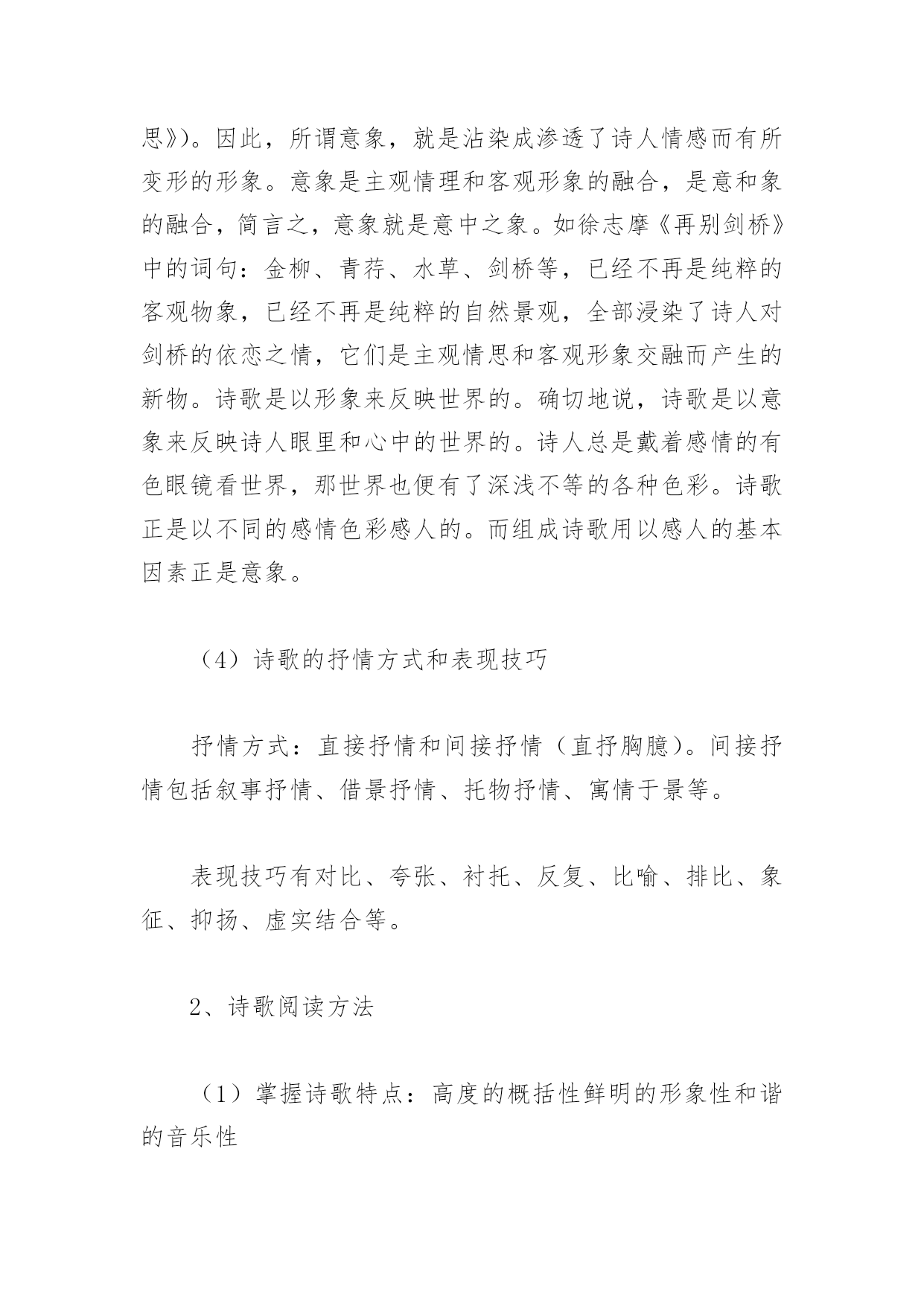 思》)。因此，所谓意象，就是沾染成渗透了诗人情感而有所变形的形象。意象是主观情理和客观形象的融合，是意和象的融合，简言之，意象就是意中之象。如徐志摩《再别剑桥》中的词句：金柳、青荇、水草、剑桥等，已经不再是纯粹的客观物象，已经不再是纯粹的自然景观，全部浸染了诗人对剑桥的依恋之情，它们是主观情思和客观形象交融而产生的新物。诗歌是以形象来反映世界的。确切地说，诗歌是以意象来反映诗人眼里和心中的世界的。诗人总是戴着感情的有色眼镜看世界，那世界也便有了深浅不等的各种色彩。诗歌正是以不同的感情色彩感人的。而组成诗歌用以感人的基本因素正是意象。

（4）诗歌的抒情方式和表现技巧

抒情方式：直接抒情和间接抒情（直抒胸臆）。间接抒情包括叙事抒情、借景抒情、托物抒情、寓情于景等。

表现技巧有对比、夸张、衬托、反复、比喻、排比、象征、抑扬、虚实结合等。

2、诗歌阅读方法

（1）掌握诗歌特点：高度的概括性鲜明的形象性和谐的音乐性